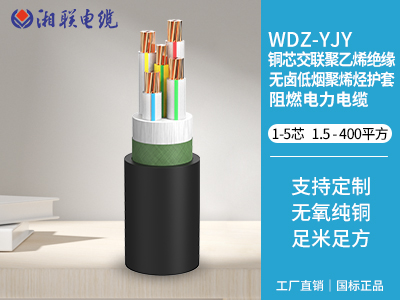 湘联电缆

WDZ-YJY
铜芯交联聚乙烯绝缘
无卤低烟聚烯烃护套
阻燃电力电缆

1-5芯 1.5 - 400平方

支持定制
无氧纯铜
足米足方

工厂直销 | 国标正品